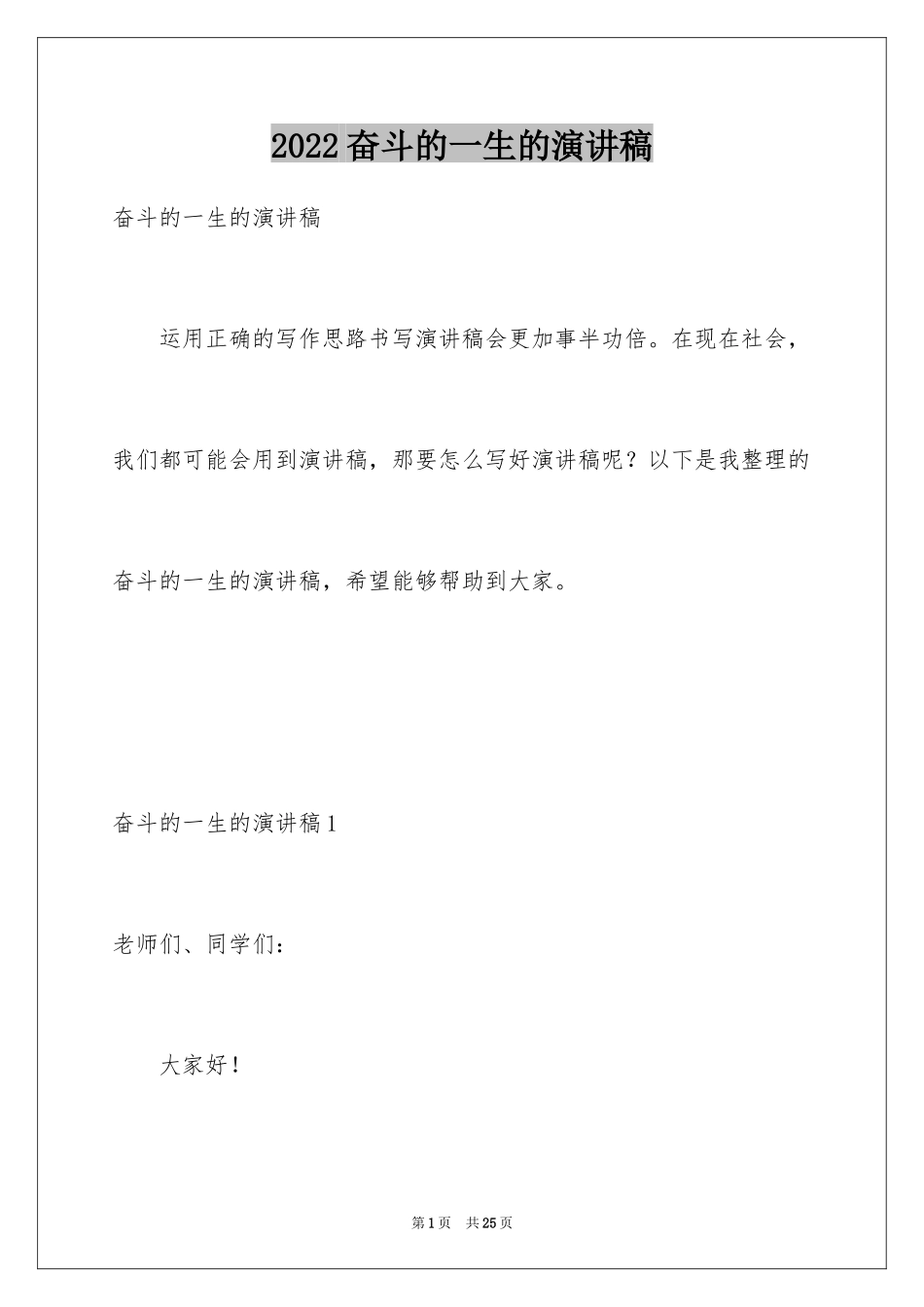 2022奋斗的一生的演讲稿

奋斗的一生的演讲稿

运用正确的写作思路书写演讲稿会更加事半功倍。在现在社会，我们都可能会用到演讲稿，那要怎么写好演讲稿呢？以下是我整理的奋斗的一生的演讲稿，希望能够帮助到大家。

奋斗的一生的演讲稿1

老师们、同学们：

大家好！

第1页 共25页